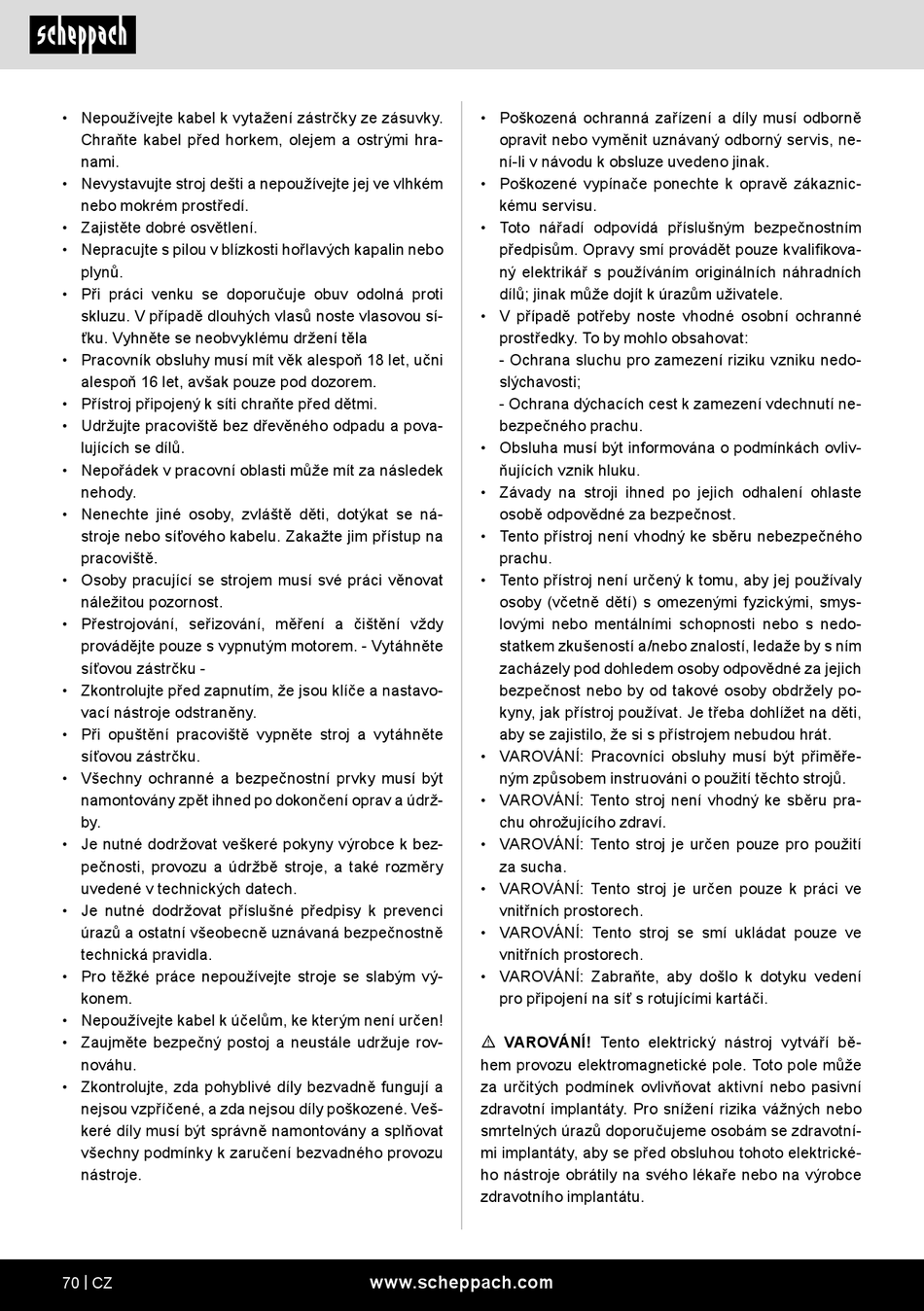 scheppach

• Nepoužívejte kabel k vytažení zástrčky ze zásuvky. Chraňte kabel před horkem, olejem a ostrými hranami.
• Nevystavujte stroj dešti a nepoužívejte jej ve vlhkém nebo mokrém prostředí.
• Zajistěte dobré osvětlení.
• Nepracujte s pilou v blízkosti hořlavých kapalin nebo plynů.
• Při práci venku se doporučuje obuv odolná proti skluzu. V případě dlouhých vlasů noste vlasovou síťku. Vyhněte se neobvyklému držení těla
• Pracovník obsluhy musí mít věk alespoň 18 let, učni alespoň 16 let, avšak pouze pod dozorem.
• Přístroj připojený k síti chraňte před dětmi.
• Udržujte pracoviště bez dřevěného odpadu a povalujících se dílů.
• Nepořádek v pracovní oblasti může mít za následek nehody.
• Nenechte jiné osoby, zvláště děti, dotýkat se nástroje nebo síťového kabelu. Zakažte jim přístup na pracoviště.
• Osoby pracující se strojem musí své práci věnovat náležitou pozornost.
• Přestrojování, seřizování, měření a čištění vždy provádějte pouze s vypnutým motorem. - Vytáhněte síťovou zástrčku -
• Zkontrolujte před zapnutím, že jsou klíče a nastavovací nástroje odstraněny.
• Při opuštění pracoviště vypněte stroj a vytáhněte síťovou zástrčku.
• Všechny ochranné a bezpečnostní prvky musí být namontovány zpět ihned po dokončení oprav a údržby.
• Je nutné dodržovat veškeré pokyny výrobce k bezpečnosti, provozu a údržbě stroje, a také rozměry uvedené v technických datech.
• Je nutné dodržovat příslušné předpisy k prevenci úrazů a ostatní všeobecně uznávaná bezpečnostně technická pravidla.
• Pro těžké práce nepoužívejte stroje se slabým výkonem.
• Nepoužívejte kabel k účelům, ke kterým není určen!
• Zaujměte bezpečný postoj a neustále udržuje rovnováhu.
• Zkontrolujte, zda pohyblivé díly bezvadně fungují a nejsou vzpříčené, a zda nejsou díly poškozené. Veškeré díly musí být správně namontovány a splňovat všechny podmínky k zaručení bezvadného provozu nástroje.

• Poškozená ochranná zařízení a díly musí odborně opravit nebo vyměnit uznávaný odborný servis, není-li v návodu k obsluze uvedeno jinak.
• Poškozené vypínače ponechte k opravě zákaznickému servisu.
• Toto nářadí odpovídá příslušným bezpečnostním předpisům. Opravy smí provádět pouze kvalifikovaný elektrikář s používáním originálních náhradních dílů; jinak může dojít k úrazům uživatele.
• V případě potřeby noste vhodné osobní ochranné prostředky. To by mohlo obsahovat:
- Ochrana sluchu pro zamezení riziku vzniku nedoslýchavosti;
- Ochrana dýchacích cest k zamezení vdechnutí nebezpečného prachu.
• Obsluha musí být informována o podmínkách ovlivňujících vznik hluku.
• Závady na stroji ihned po jejich odhalení ohlaste osobě odpovědné za bezpečnost.
• Tento přístroj není vhodný ke sběru nebezpečného prachu.
• Tento přístroj není určený k tomu, aby jej používaly osoby (včetně dětí) s omezenými fyzickými, smyslovými nebo mentálními schopnosti nebo s nedostatkem zkušeností a/nebo znalostí, ledaže by s ním zacházely pod dohledem osoby odpovědné za jejich bezpečnost nebo by od takové osoby obdržely pokyny, jak přístroj používat. Je třeba dohlížet na děti, aby se zajistilo, že si s přístrojem nebudou hrát.
• VAROVÁNÍ: Pracovníci obsluhy musí být přiměřeným způsobem instruováni o použití těchto strojů.
• VAROVÁNÍ: Tento stroj není vhodný ke sběru prachu ohrožujícího zdraví.
• VAROVÁNÍ: Tento stroj je určen pouze pro použití za sucha.
• VAROVÁNÍ: Tento stroj je určen pouze k práci ve vnitřních prostorech.
• VAROVÁNÍ: Tento stroj se smí ukládat pouze ve vnitřních prostorech.
• VAROVÁNÍ: Zabraňte, aby došlo k dotyku vedení pro připojení na síť s rotujícími kartáči.

⚠ VAROVÁNÍ! Tento elektrický nástroj vytváří během provozu elektromagnetické pole. Toto pole může za určitých podmínek ovlivňovat aktivní nebo pasivní zdravotní implantáty. Pro snížení rizika vážných nebo smrtelných úrazů doporučujeme osobám se zdravotními implantáty, aby se před obsluhou tohoto elektrického nástroje obrátily na svého lékaře nebo na výrobce zdravotního implantátu.

70 | CZ www.scheppach.com